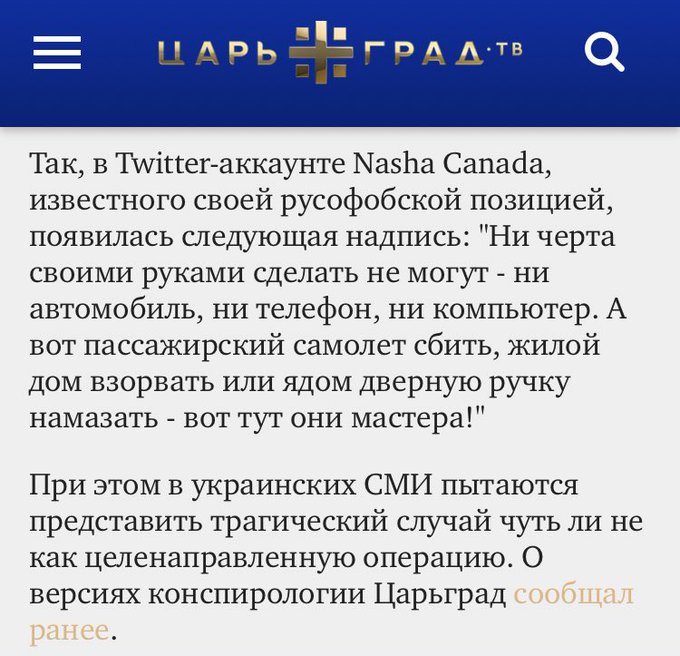 ЦАРЬ ГРАД·ТВ

Так, в Twitter-аккаунте Nasha Canada, известного своей русофобской позицией, появилась следующая надпись: "Ни черта своими руками сделать не могут - ни автомобиль, ни телефон, ни компьютер. А вот пассажирский самолет сбить, жилой дом взорвать или ядом дверную ручку намазать - вот тут они мастера!"

При этом в украинских СМИ пытаются представить трагический случай чуть ли не как целенаправленную операцию. О версиях конспирологии Царьград сообщал ранее.